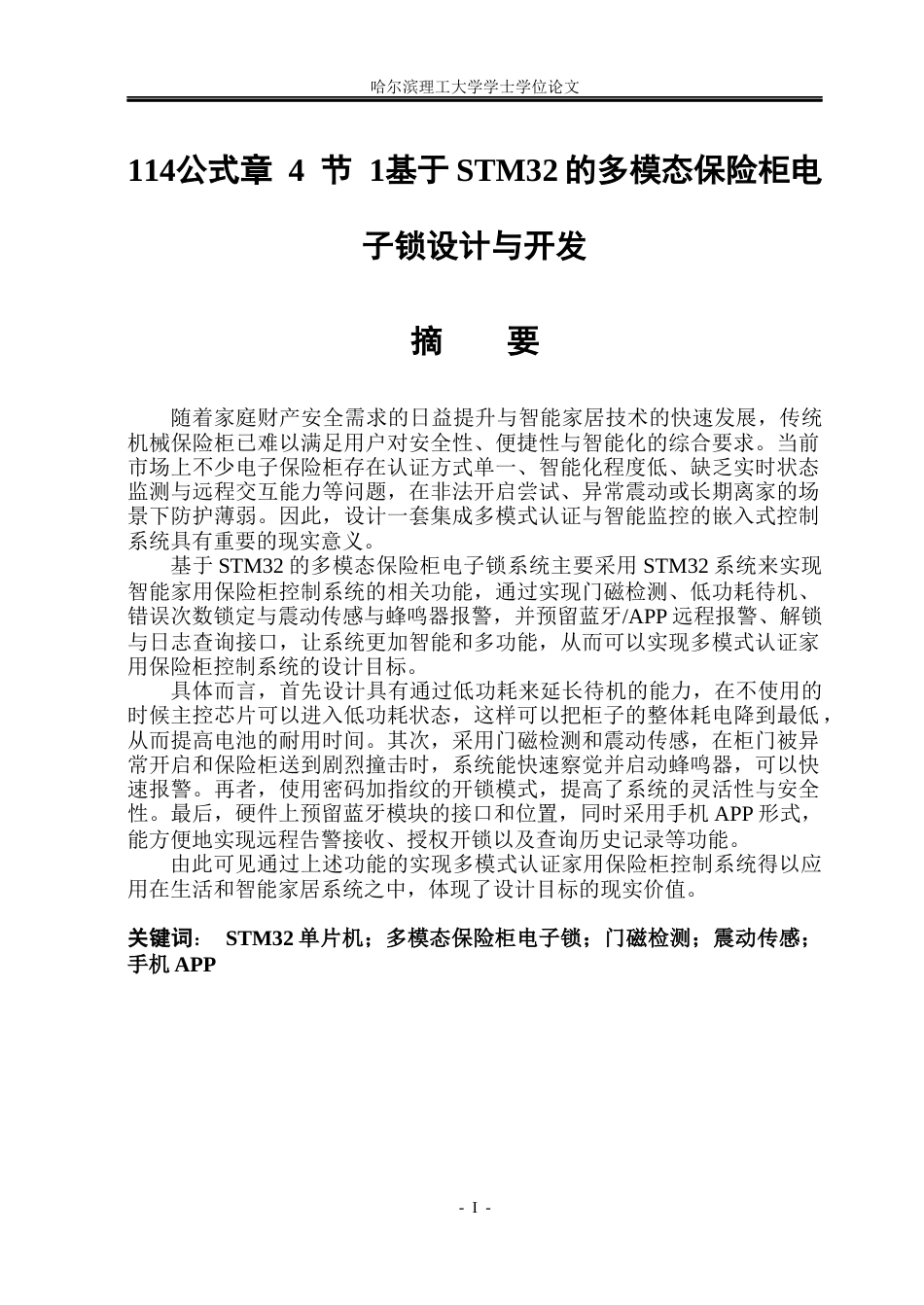 哈尔滨理工大学学士学位论文

114公式章 4 节 1基于 STM32 的多模态保险柜电子锁设计与开发

摘 要

随着家庭财产安全需求的日益提升与智能家居技术的快速发展，传统机械保险柜已难以满足用户对安全性、便捷性与智能化的综合要求。当前市场上不少电子保险柜存在认证方式单一、智能化程度低、缺乏实时状态监测与远程交互能力等问题，在非法开启尝试、异常震动或长期离家的场景下防护薄弱。因此，设计一套集成多模式认证与智能监控的嵌入式控制系统具有重要的现实意义。

基于 STM32 的多模态保险柜电子锁系统主要采用 STM32 系统来实现智能家用保险柜控制系统的相关功能，通过实现门磁检测、低功耗待机、错误次数锁定与震动传感与蜂鸣器报警，并预留蓝牙/APP 远程报警、解锁与日志查询接口，让系统更加智能和多功能，从而可以实现多模式认证家用保险柜控制系统的设计目标。

具体而言，首先设计具有通过低功耗来延长待机的能力，在不使用的时候主控芯片可以进入低功耗状态，这样可以把柜子的整体耗电降到最低，从而提高电池的耐用时间。其次，采用门磁检测和震动传感，在柜门被异常开启和保险柜送到剧烈撞击时，系统能快速察觉并启动蜂鸣器，可以快速报警。再者，使用密码加指纹的开锁模式，提高了系统的灵活性与安全性。最后，硬件上预留蓝牙模块的接口和位置，同时采用手机 APP 形式，能方便地实现远程告警接收、授权开锁以及查询历史记录等功能。

由此可见通过上述功能的实现多模式认证家用保险柜控制系统得以应用在生活和智能家居系统之中，体现了设计目标的现实价值。

关键词： STM32 单片机；多模态保险柜电子锁；门磁检测；震动传感；手机 APP

- I -